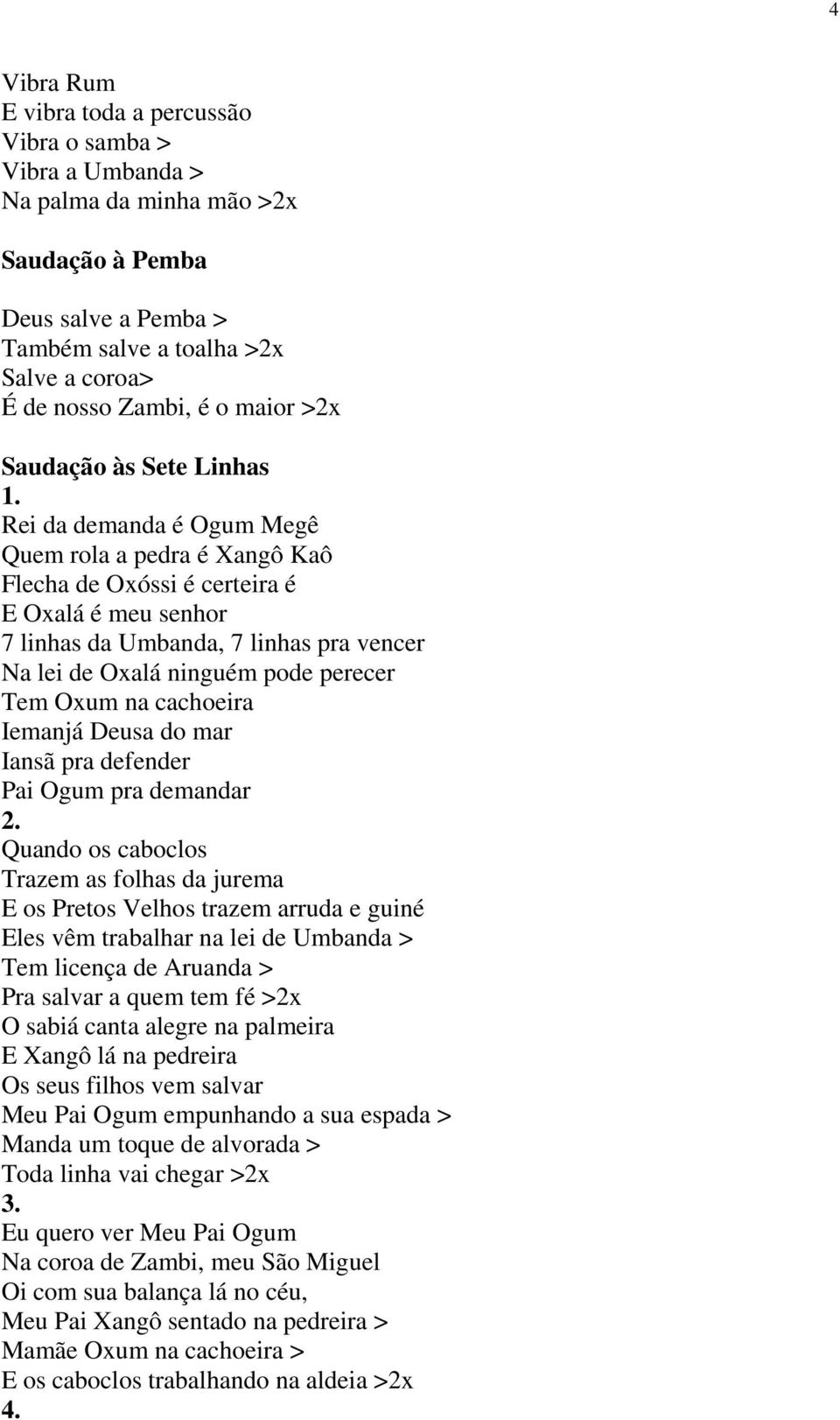 4

Vibra Rum
E vibra toda a percussão
Vibra o samba >
Vibra a Umbanda >
Na palma da minha mão >2x

Saudação à Pemba

Deus salve a Pemba >
Também salve a toalha >2x
Salve a coroa>
É de nosso Zambi, é o maior >2x

Saudação às Sete Linhas
1.
Rei da demanda é Ogum Megê
Quem rola a pedra é Xangô Kaô
Flecha de Oxóssi é certeira é
E Oxalá é meu senhor
7 linhas da Umbanda, 7 linhas pra vencer
Na lei de Oxalá ninguém pode perecer
Tem Oxum na cachoeira
Iemanjá Deusa do mar
Iansã pra defender
Pai Ogum pra demandar
2.
Quando os caboclos
Trazem as folhas da jurema
E os Pretos Velhos trazem arruda e guiné
Eles vêm trabalhar na lei de Umbanda >
Tem licença de Aruanda >
Pra salvar a quem tem fé >2x
O sabiá canta alegre na palmeira
E Xangô lá na pedreira
Os seus filhos vem salvar
Meu Pai Ogum empunhando a sua espada >
Manda um toque de alvorada >
Toda linha vai chegar >2x
3.
Eu quero ver Meu Pai Ogum
Na coroa de Zambi, meu São Miguel
Oi com sua balança lá no céu,
Meu Pai Xangô sentado na pedreira >
Mamãe Oxum na cachoeira >
E os caboclos trabalhando na aldeia >2x
4.